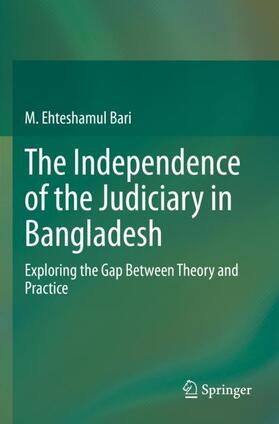 M. Ehteshamul Bari

The Independence of the Judiciary in Bangladesh

Exploring the Gap Between Theory and Practice

Springer